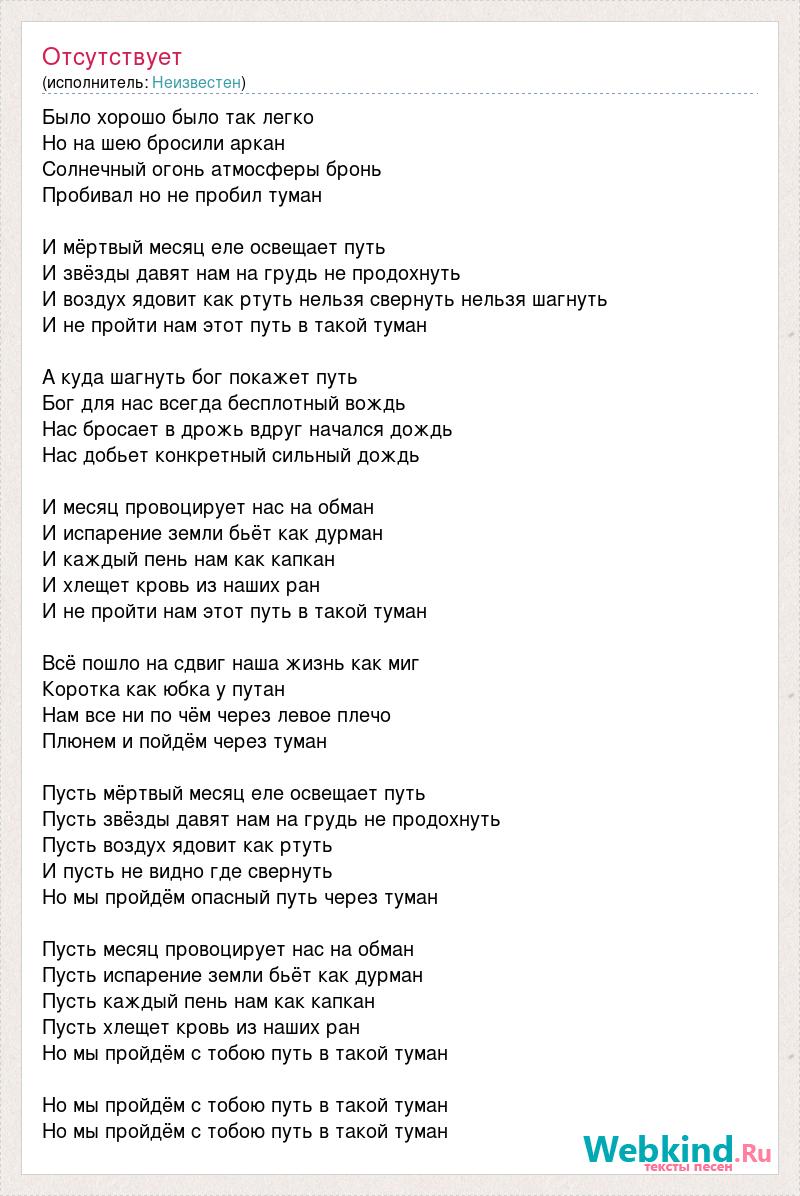 Отсутствует
(исполнитель: Неизвестен)

Было хорошо было так легко
Но на шею бросили аркан
Солнечный огонь атмосферы бронь
Пробивал но не пробил туман

И мёртвый месяц еле освещает путь
И звёзды давят нам на грудь не продохнуть
И воздух ядовит как ртуть нельзя свернуть нельзя шагнуть
И не пройти нам этот путь в такой туман

А куда шагнуть бог покажет путь
Бог для нас всегда бесплотный вождь
Нас бросает в дрожь вдруг начался дождь
Нас добьет конкретный сильный дождь

И месяц провоцирует нас на обман
И испарение земли бьёт как дурман
И каждый пень нам как капкан
И хлещет кровь из наших ран
И не пройти нам этот путь в такой туман

Всё пошло на сдвиг наша жизнь как миг
Коротка как юбка у путан
Нам все ни по чём через левое плечо
Плюнем и пойдём через туман

Пусть мёртвый месяц еле освещает путь
Пусть звёзды давят нам на грудь не продохнуть
Пусть воздух ядовит как ртуть
И пусть не видно где свернуть
Но мы пройдём опасный путь через туман

Пусть месяц провоцирует нас на обман
Пусть испарение земли бьёт как дурман
Пусть каждый пень нам как капкан
Пусть хлещет кровь из наших ран
Но мы пройдём с тобою путь в такой туман

Но мы пройдём с тобою путь в такой туман
Но мы пройдём с тобою путь в такой туман

Webkind.Ru
тексты песен